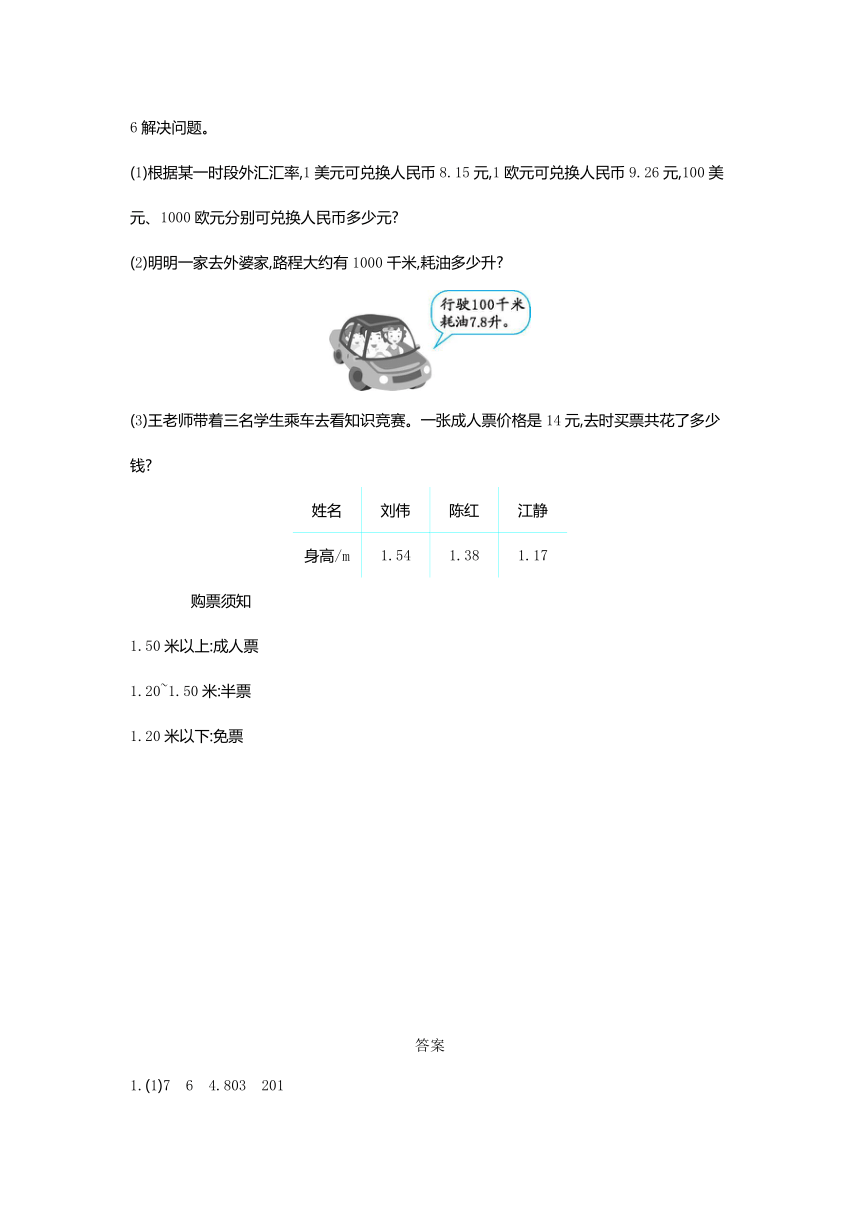 6 解决问题。

(1)根据某一时段外汇汇率,1 美元可兑换人民币 8.15 元,1 欧元可兑换人民币 9.26 元,100 美元、1000 欧元分别可兑换人民币多少元?

(2)明明一家去外婆家,路程大约有 1000 千米,耗油多少升?

行驶100千米耗油7.8升。

(3)王老师带着三名学生乘车去看知识竞赛。一张成人票价格是 14 元,去时买票共花了多少钱?

| 姓名 | 刘伟 | 陈红 | 江静 |
|---|---|---|---|
| 身高/m | 1.54 | 1.38 | 1.17 |

购票须知

1.50 米以上:成人票

1.20~1.50 米:半票

1.20 米以下:免票

答案

1.(1)7 6 4.803 201